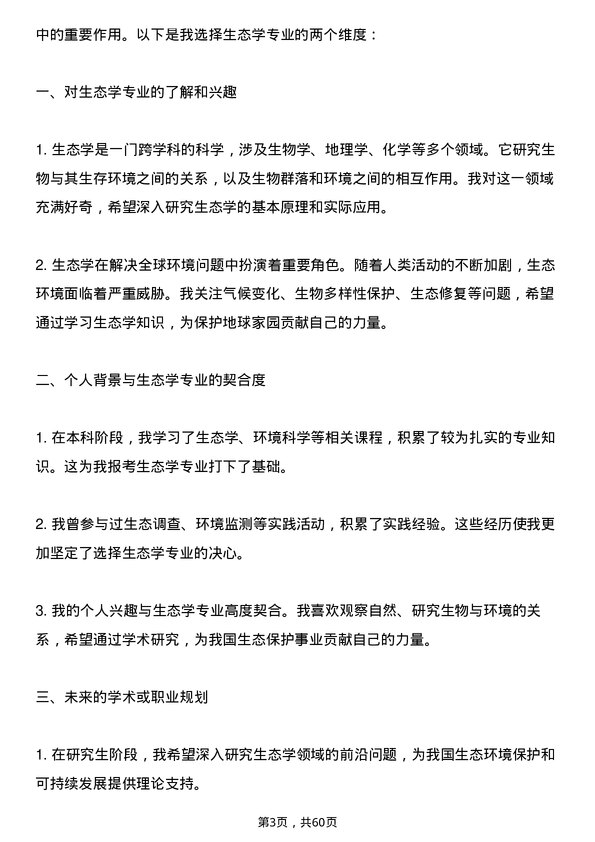 中的重要作用。以下是我选择生态学专业的两个维度：

一、对生态学专业的了解和兴趣

1. 生态学是一门跨学科的科学，涉及生物学、地理学、化学等多个领域。它研究生物与其生存环境之间的关系，以及生物群落和环境之间的相互作用。我对这一领域充满好奇，希望深入研究生态学的基本原理和实际应用。

2. 生态学在解决全球环境问题中扮演着重要角色。随着人类活动的不断加剧，生态环境面临着严重威胁。我关注气候变化、生物多样性保护、生态修复等问题，希望通过学习生态学知识，为保护地球家园贡献自己的力量。

二、个人背景与生态学专业的契合度

1. 在本科阶段，我学习了生态学、环境科学等相关课程，积累了较为扎实的专业知识。这为我报考生态学专业打下了基础。

2. 我曾参与过生态调查、环境监测等实践活动，积累了实践经验。这些经历使我更加坚定了选择生态学专业的决心。

3. 我的个人兴趣与生态学专业高度契合。我喜欢观察自然、研究生物与环境的关系，希望通过学术研究，为我国生态保护事业贡献自己的力量。

三、未来的学术或职业规划

1. 在研究生阶段，我希望深入研究生态学领域的前沿问题，为我国生态环境保护和可持续发展提供理论支持。

第3页，共60页